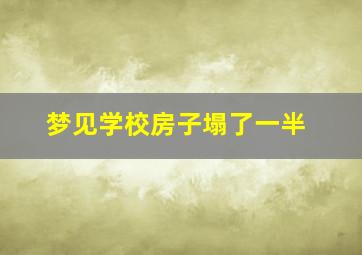 梦见学校房子塌了一半